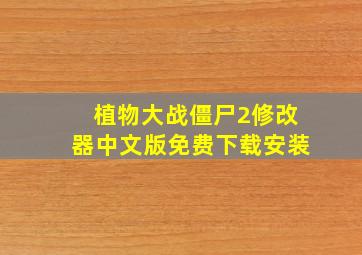 植物大战僵尸2修改器中文版免费下载安装